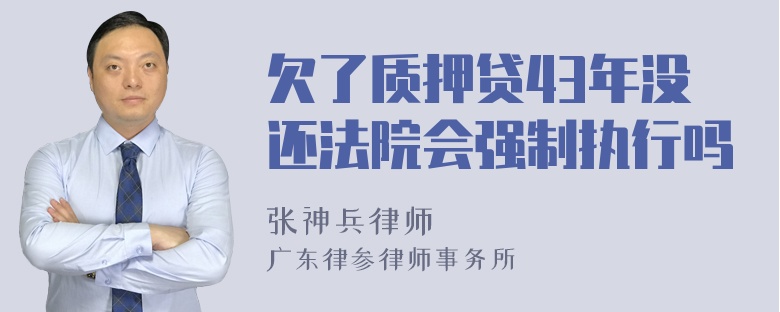 欠了质押贷43年没还法院会强制执行吗

张神兵律师
广东律参律师事务所